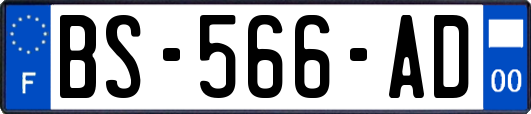 F

BS-566-AD

00